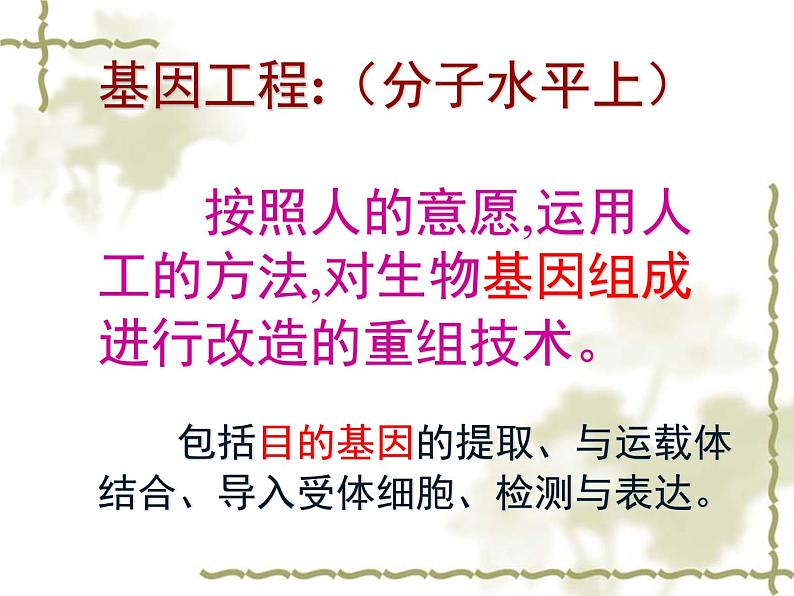 基因工程:（分子水平上）

按照人的意愿,运用人工的方法,对生物基因组成进行改造的重组技术。

包括目的基因的提取、与运载体结合、导入受体细胞、检测与表达。